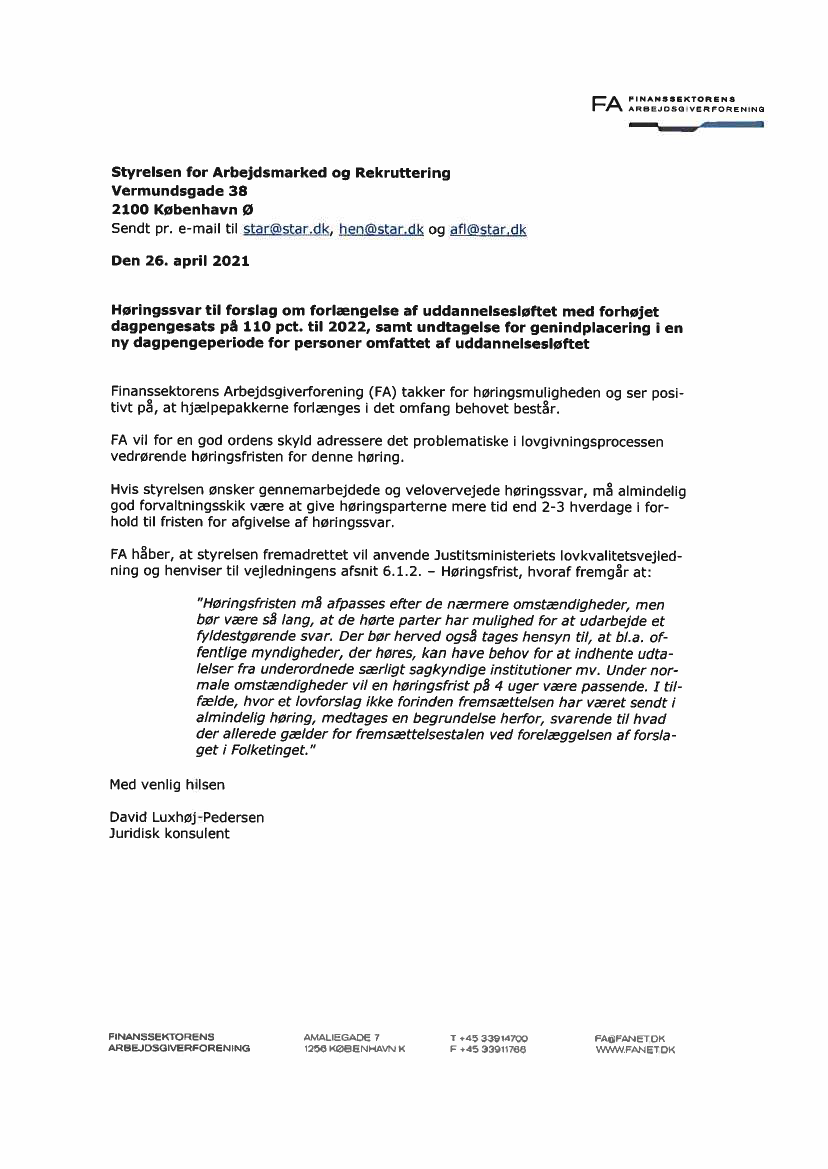 FA FINANSSEKTORENS ARBEJDSGIVERFORENING

Styrelsen for Arbejdsmarked og Rekruttering
Vermundsgade 38
2100 København Ø
Sendt pr. e-mail til star@star.dk, hen@star.dk og afl@star.dk

Den 26. april 2021

Høringssvar til forslag om forlængelse af uddannelsesløftet med forhøjet dagpengesats på 110 pct. til 2022, samt undtagelse for genindplacering i en ny dagpengeperiode for personer omfattet af uddannelsesløftet

Finanssektorens Arbejdsgiverforening (FA) takker for høringsmuligheden og ser positivt på, at hjælpepakkerne forlænges i det omfang behovet består.

FA vil for en god ordens skyld adressere det problematiske i lovgivningsprocessen vedrørende høringsfristen for denne høring.

Hvis styrelsen ønsker gennemarbejdede og velovervejede høringssvar, må almindelig god forvaltningsskik være at give høringsparterne mere tid end 2-3 hverdage i forhold til fristen for afgivelse af høringssvar.

FA håber, at styrelsen fremadrettet vil anvende Justitsministeriets lovkvalitetsvejledning og henviser til vejledningens afsnit 6.1.2. – Høringsfrist, hvoraf fremgår at:

"Høringsfristen må afpasses efter de nærmere omstændigheder, men bør være så lang, at de hørte parter har mulighed for at udarbejde et fyldestgørende svar. Der bør herved også tages hensyn til, at bl.a. offentlige myndigheder, der høres, kan have behov for at indhente udtalelser fra underordnede særligt sagkyndige institutioner mv. Under normale omstændigheder vil en høringsfrist på 4 uger være passende. I tilfælde, hvor et lovforslag ikke forinden fremsættelsen har været sendt i almindelig høring, medtages en begrundelse herfor, svarende til hvad der allerede gælder for fremsættelsestalen ved forelæggelsen af forslaget i Folketinget."

Med venlig hilsen

David Luxhøj-Pedersen
Juridisk konsulent

FINANSSEKTORENS ARBEJDSGIVERFORENING
AMALIEGADE 7 1256 KØBENHAVN K
T +45 33914700 F +45 33911766
FA@FANET.DK WWW.FANET.DK